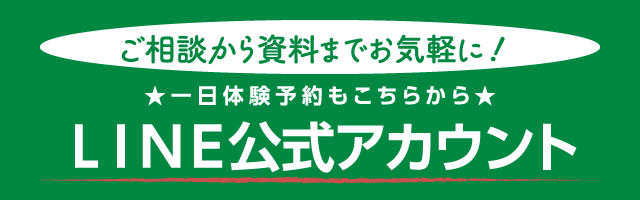 ご相談から資料までお気軽に！

★一日体験予約もこちらから★

LINE公式アカウント